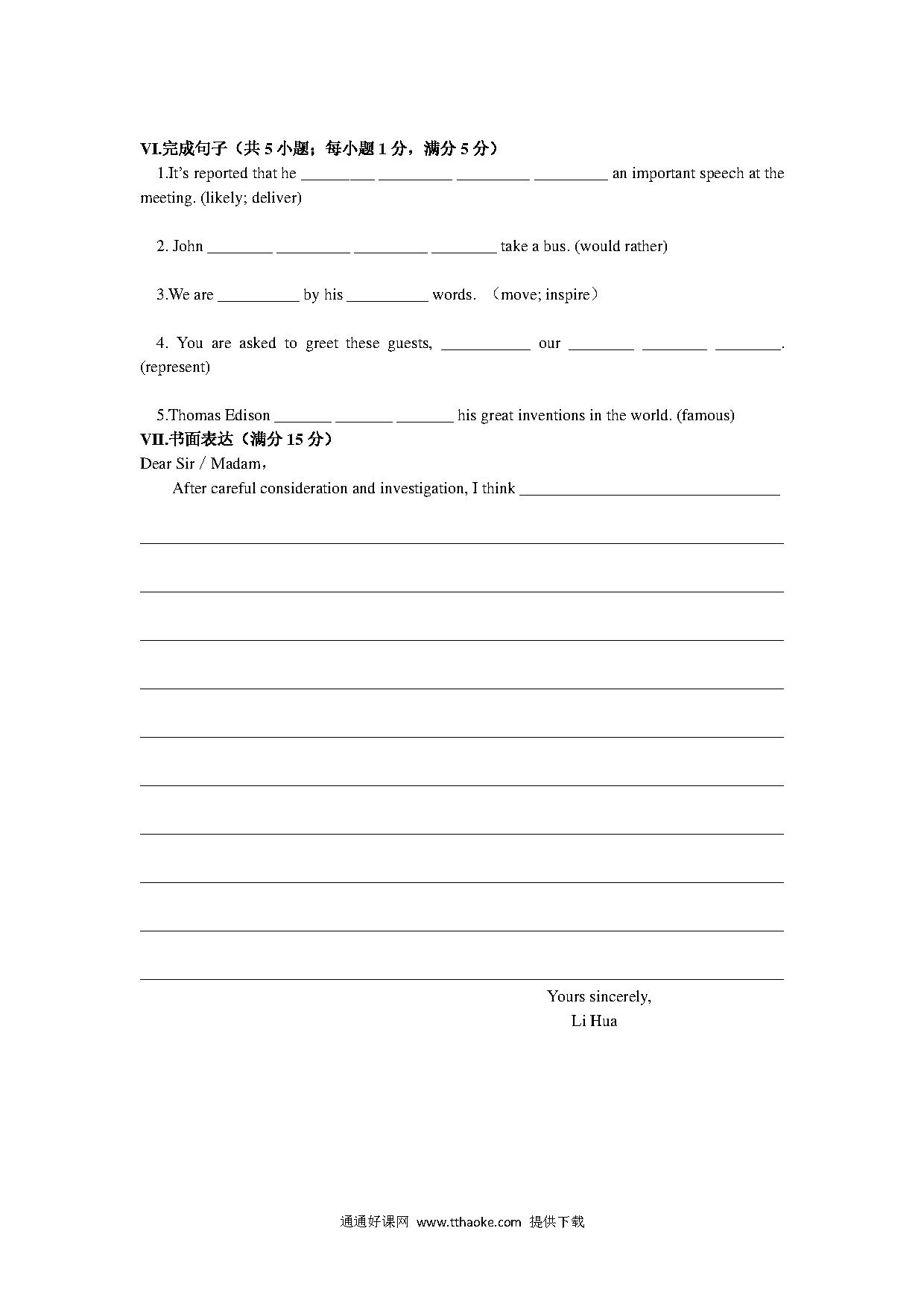 VI.完成句子（共 5 小题；每小题 1 分，满分 5 分）

1.It's reported that he _________ _________ _________ _________ an important speech at the meeting. (likely; deliver)

2. John ________ _________ _________ ________ take a bus. (would rather)

3.We are __________ by his __________ words. （move; inspire）

4. You are asked to greet these guests, ___________ our ________ ________ ________. (represent)

5.Thomas Edison _______ _______ _______ his great inventions in the world. (famous)

VII.书面表达（满分 15 分）

Dear Sir / Madam，

After careful consideration and investigation, I think ________________________________

Yours sincerely,
Li Hua

通通好课网 www.tthaoke.com 提供下载